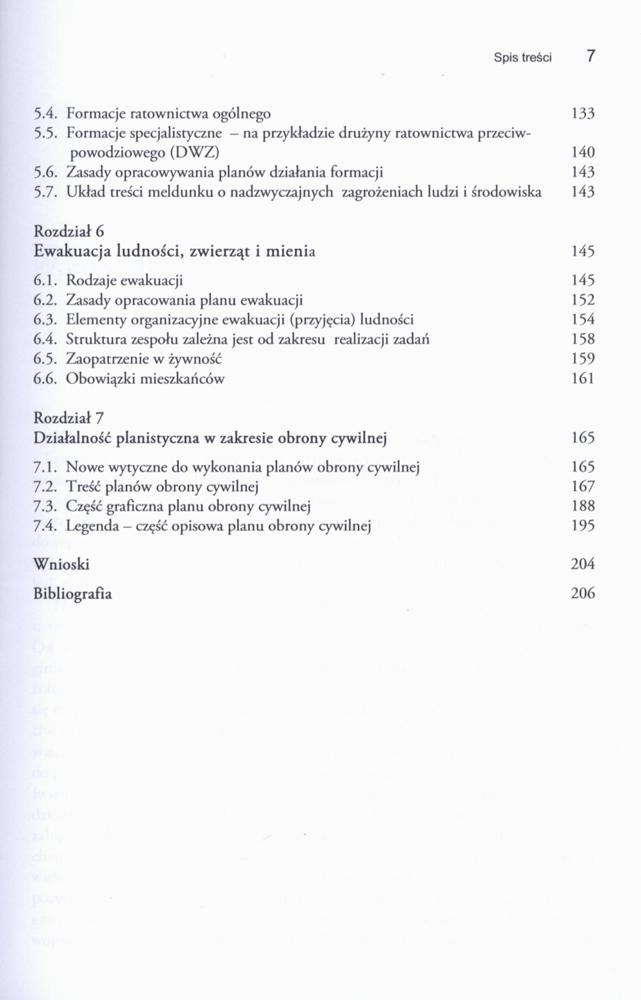 Spis treści 7

5.4. Formacje ratownictwa ogólnego 133
5.5. Formacje specjalistyczne – na przykładzie drużyny ratownictwa przeciwpowodziowego (DWZ) 140
5.6. Zasady opracowywania planów działania formacji 143
5.7. Układ treści meldunku o nadzwyczajnych zagrożeniach ludzi i środowiska 143

Rozdział 6
Ewakuacja ludności, zwierząt i mienia 145

6.1. Rodzaje ewakuacji 145
6.2. Zasady opracowania planu ewakuacji 152
6.3. Elementy organizacyjne ewakuacji (przyjęcia) ludności 154
6.4. Struktura zespołu zależna jest od zakresu realizacji zadań 158
6.5. Zaopatrzenie w żywność 159
6.6. Obowiązki mieszkańców 161

Rozdział 7
Działalność planistyczna w zakresie obrony cywilnej 165

7.1. Nowe wytyczne do wykonania planów obrony cywilnej 165
7.2. Treść planów obrony cywilnej 167
7.3. Część graficzna planu obrony cywilnej 188
7.4. Legenda – część opisowa planu obrony cywilnej 195

Wnioski 204

Bibliografia 206